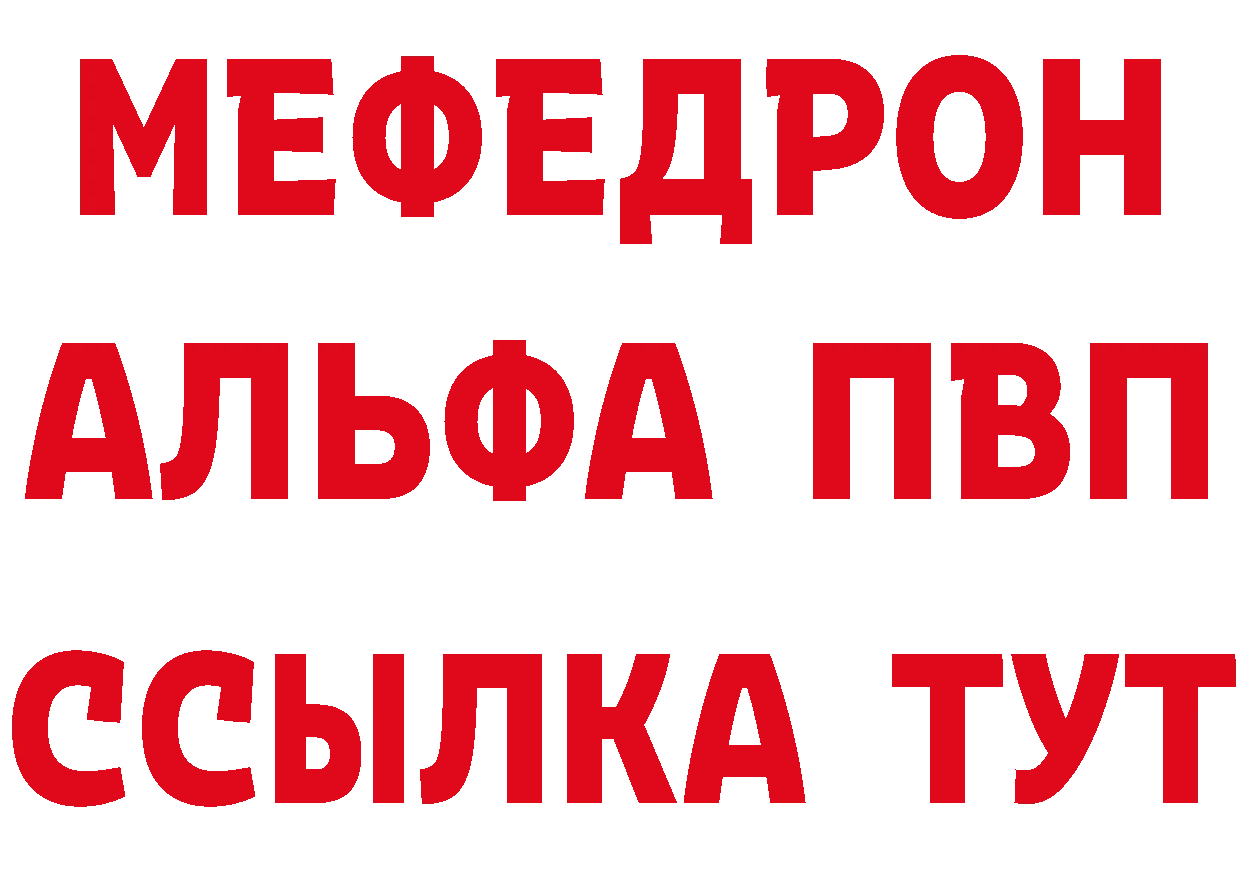 МЕФЕДРОН
АЛЬФА ПВП
ССЫЛКА ТУТ